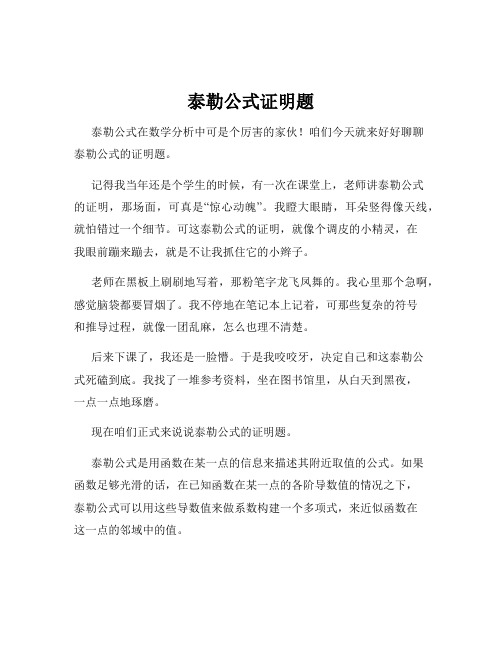 泰勒公式证明题

泰勒公式在数学分析中可是个厉害的家伙！咱们今天就来好好聊聊泰勒公式的证明题。

记得我当年还是个学生的时候，有一次在课堂上，老师讲泰勒公式的证明，那场面，可真是“惊心动魄”。我瞪大眼睛，耳朵竖得像天线，就怕错过一个细节。可这泰勒公式的证明，就像个调皮的小精灵，在我眼前蹦来蹦去，就是不让我抓住它的小辫子。

老师在黑板上刷刷地写着，那粉笔字龙飞凤舞的。我心里那个急啊，感觉脑袋都要冒烟了。我不停地在笔记本上记着，可那些复杂的符号和推导过程，就像一团乱麻，怎么也理不清楚。

后来下课了，我还是一脸懵。于是我咬咬牙，决定自己和这泰勒公式死磕到底。我找了一堆参考资料，坐在图书馆里，从白天到黑夜，一点一点地琢磨。

现在咱们正式来说说泰勒公式的证明题。

泰勒公式是用函数在某一点的信息来描述其附近取值的公式。如果函数足够光滑的话，在已知函数在某一点的各阶导数值的情况之下，泰勒公式可以用这些导数值来做系数构建一个多项式，来近似函数在这一点的邻域中的值。